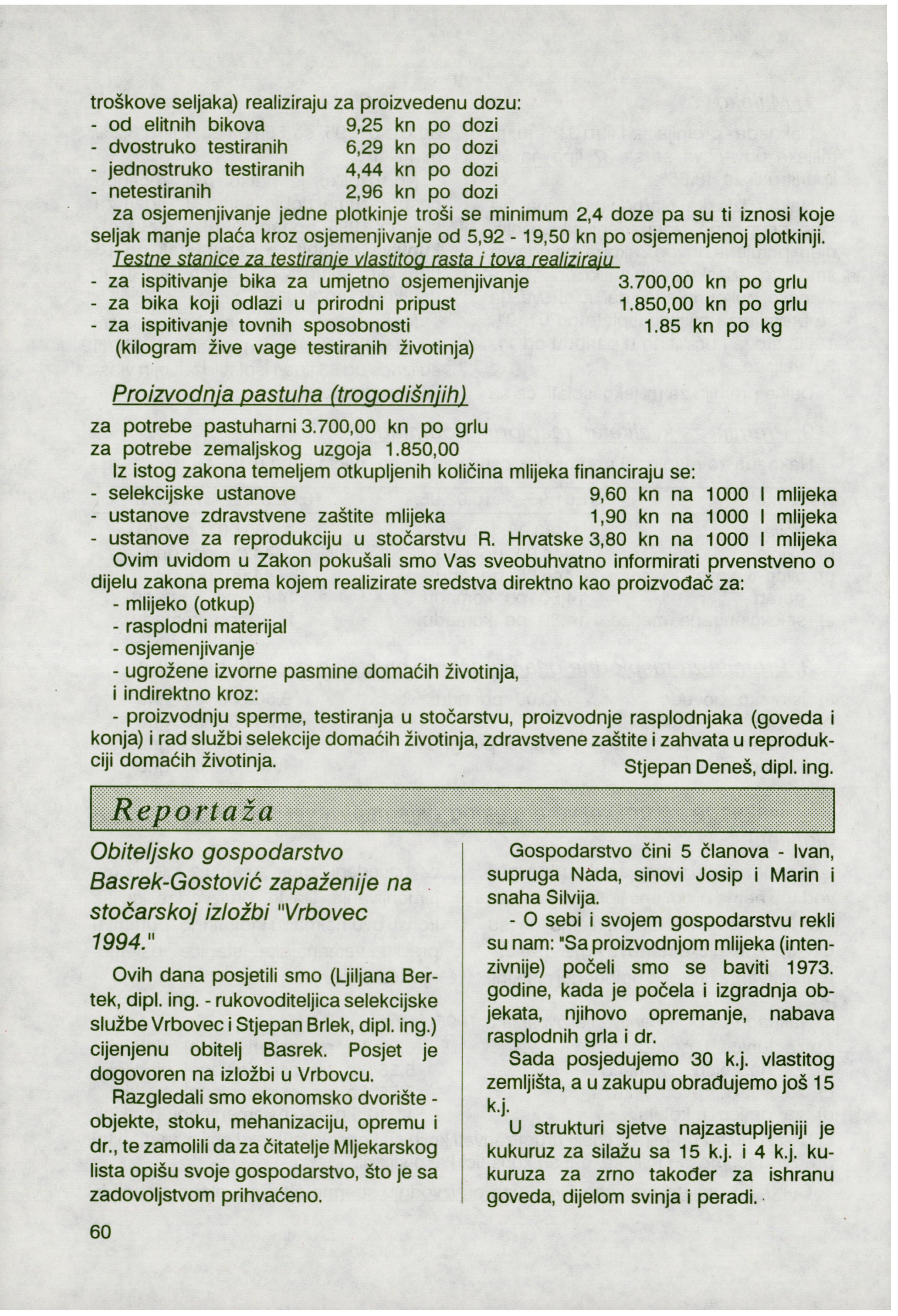 troškove seljaka) realiziraju za proizvedenu dozu:
- od elitnih bikova 9,25 kn po dozi
- dvostruko testiranih 6,29 kn po dozi
- jednostruko testiranih 4,44 kn po dozi
- netestiranih 2,96 kn po dozi
za osjemenjivanje jedne plotkinje troši se minimum 2,4 doze pa su ti iznosi koje seljak manje plaća kroz osjemenjivanje od 5,92 - 19,50 kn po osjemenjenoj plotkinji.

Testne stanice za testiranje vlastitog rasta i tova realiziraju
- za ispitivanje bika za umjetno osjemenjivanje 3.700,00 kn po grlu
- za bika koji odlazi u prirodni pripust 1.850,00 kn po grlu
- za ispitivanje tovnih sposobnosti 1.85 kn po kg
(kilogram žive vage testiranih životinja)

Proizvodnja pastuha (trogodišnjih)
za potrebe pastuharni 3.700,00 kn po grlu
za potrebe zemaljskog uzgoja 1.850,00
Iz istog zakona temeljem otkupljenih količina mlijeka financiraju se:
- selekcijske ustanove 9,60 kn na 1000 l mlijeka
- ustanove zdravstvene zaštite mlijeka 1,90 kn na 1000 l mlijeka
- ustanove za reprodukciju u stočarstvu R. Hrvatske 3,80 kn na 1000 l mlijeka
Ovim uvidom u Zakon pokušali smo Vas sveobuhvatno informirati prvenstveno o dijelu zakona prema kojem realizirate sredstva direktno kao proizvođač za:
- mlijeko (otkup)
- rasplodni materijal
- osjemenjivanje
- ugrožene izvorne pasmine domaćih životinja,
i indirektno kroz:
- proizvodnju sperme, testiranja u stočarstvu, proizvodnje rasplodnjaka (goveda i konja) i rad službi selekcije domaćih životinja, zdravstvene zaštite i zahvata u reprodukciji domaćih životinja.
Stjepan Deneš, dipl. ing.

Reportaža

Obiteljsko gospodarstvo Basrek-Gostović zapaženije na stočarskoj izložbi "Vrbovec 1994."

Ovih dana posjetili smo (Ljiljana Bertek, dipl. ing. - rukovoditeljica selekcijske službe Vrbovec i Stjepan Brlek, dipl. ing.) cijenjenu obitelj Basrek. Posjet je dogovoren na izložbi u Vrbovcu.

Razgledali smo ekonomsko dvorište - objekte, stoku, mehanizaciju, opremu i dr., te zamolili da za čitatelje Mljekarskog lista opišu svoje gospodarstvo, što je sa zadovoljstvom prihvaćeno.

Gospodarstvo čini 5 članova - Ivan, supruga Nada, sinovi Josip i Marin i snaha Silvija.

- O sebi i svojem gospodarstvu rekli su nam: "Sa proizvodnjom mlijeka (intenzivnije) počeli smo se baviti 1973. godine, kada je počela i izgradnja objekata, njihovo opremanje, nabava rasplodnih grla i dr.

Sada posjedujemo 30 k.j. vlastitog zemljišta, a u zakupu obrađujemo još 15 k.j.

U strukturi sjetve najzastupljeniji je kukuruz za silažu sa 15 k.j. i 4 k.j. kukuruza za zrno također za ishranu goveda, dijelom svinja i peradi.

60